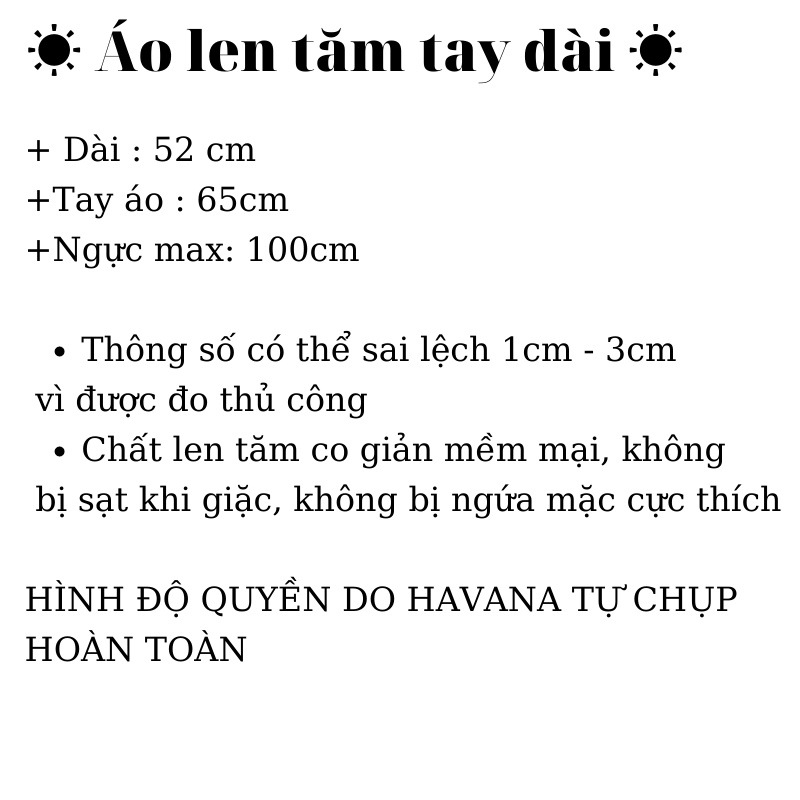 ☀ Áo len tăm tay dài ☀

+ Dài : 52 cm
+Tay áo : 65cm
+Ngực max: 100cm

• Thông số có thể sai lệch 1cm - 3cm vì được đo thủ công
• Chất len tăm co giản mềm mại, không bị sạt khi giặc, không bị ngứa mặc cực thích

HÌNH ĐỘ QUYỀN DO HAVANA TỰ CHỤP HOÀN TOÀN